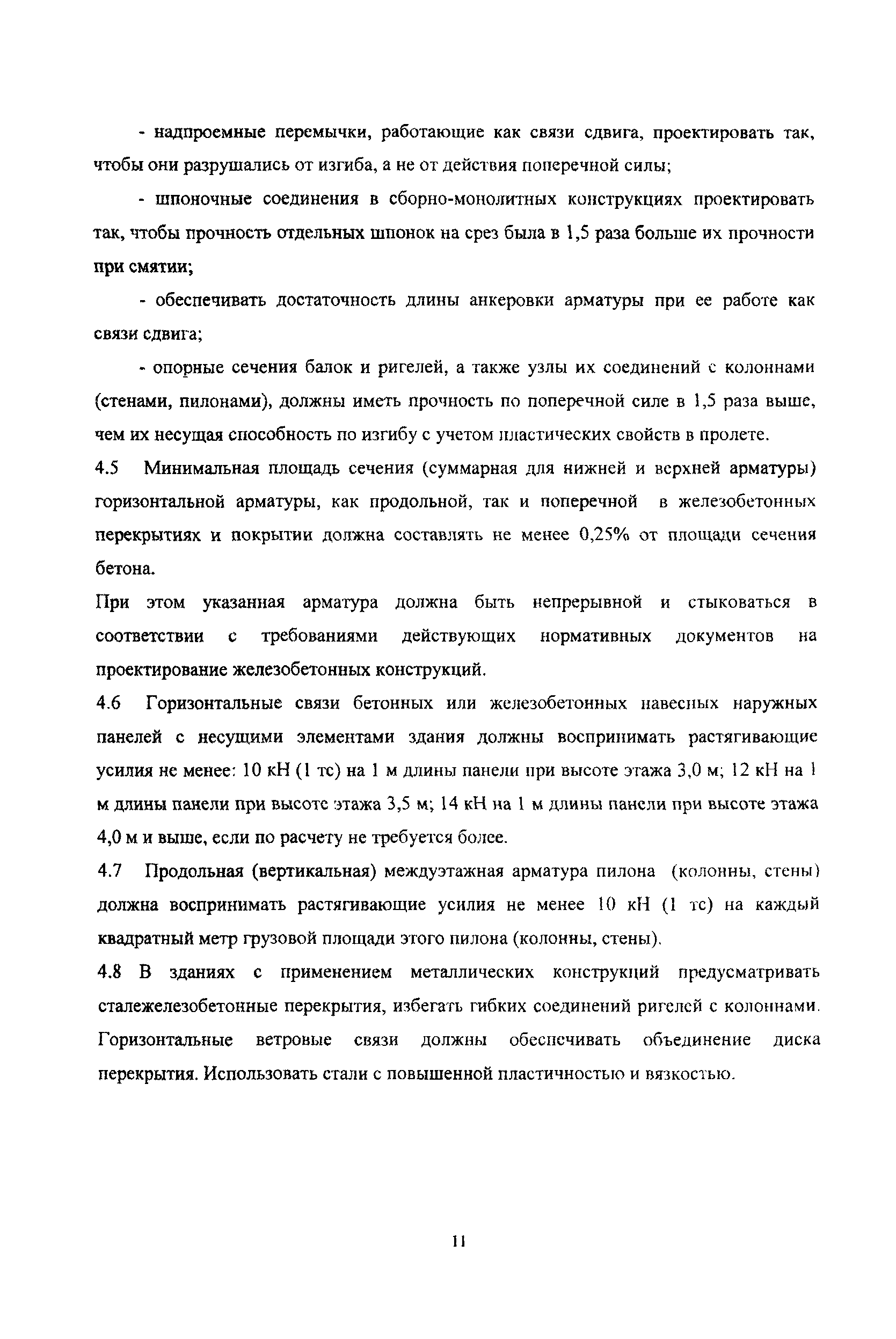 - надпроемные перемычки, работающие как связи сдвига, проектировать так, чтобы они разрушались от изгиба, а не от действия поперечной силы;

- шпоночные соединения в сборно-монолитных конструкциях проектировать так, чтобы прочность отдельных шпонок на срез была в 1,5 раза больше их прочности при смятии;

- обеспечивать достаточность длины анкеровки арматуры при ее работе как связи сдвига;

- опорные сечения балок и ригелей, а также узлы их соединений с колоннами (стенами, пилонами), должны иметь прочность по поперечной силе в 1,5 раза выше, чем их несущая способность по изгибу с учетом пластических свойств в пролете.

4.5 Минимальная площадь сечения (суммарная для нижней и верхней арматуры) горизонтальной арматуры, как продольной, так и поперечной в железобетонных перекрытиях и покрытии должна составлять не менее 0,25% от площади сечения бетона.

При этом указанная арматура должна быть непрерывной и стыковаться в соответствии с требованиями действующих нормативных документов на проектирование железобетонных конструкций.

4.6 Горизонтальные связи бетонных или железобетонных навесных наружных панелей с несущими элементами здания должны воспринимать растягивающие усилия не менее: 10 кН (1 тс) на 1 м длины панели при высоте этажа 3,0 м; 12 кН на 1 м длины панели при высоте этажа 3,5 м; 14 кН на 1 м длины панели при высоте этажа 4,0 м и выше, если по расчету не требуется более.

4.7 Продольная (вертикальная) междуэтажная арматура пилона (колонны, стены) должна воспринимать растягивающие усилия не менее 10 кН (1 тс) на каждый квадратный метр грузовой площади этого пилона (колонны, стены).

4.8 В зданиях с применением металлических конструкций предусматривать сталежелезобетонные перекрытия, избегать гибких соединений ригелей с колоннами. Горизонтальные ветровые связи должны обеспечивать объединение диска перекрытия. Использовать стали с повышенной пластичностью и вязкостью.

11